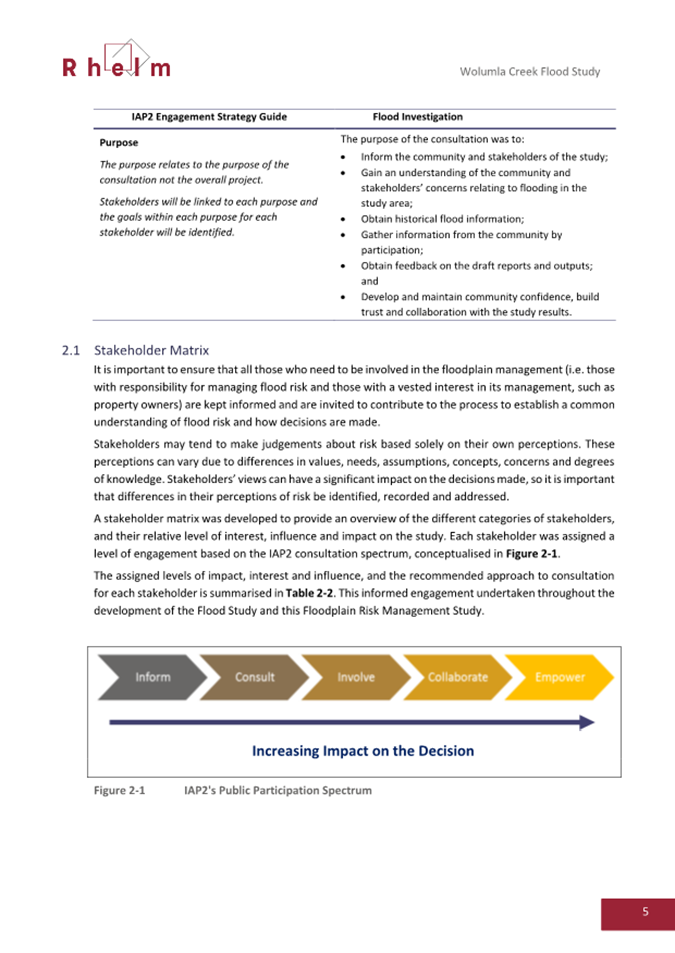 Rhelm

Wolumla Creek Flood Study

| IAP2 Engagement Strategy Guide | Flood Investigation |
|---|---|
| **Purpose** *The purpose relates to the purpose of the consultation not the overall project.* *Stakeholders will be linked to each purpose and the goals within each purpose for each stakeholder will be identified.* | The purpose of the consultation was to: • Inform the community and stakeholders of the study; • Gain an understanding of the community and stakeholders' concerns relating to flooding in the study area; • Obtain historical flood information; • Gather information from the community by participation; • Obtain feedback on the draft reports and outputs; and • Develop and maintain community confidence, build trust and collaboration with the study results. |

2.1 Stakeholder Matrix

It is important to ensure that all those who need to be involved in the floodplain management (i.e. those with responsibility for managing flood risk and those with a vested interest in its management, such as property owners) are kept informed and are invited to contribute to the process to establish a common understanding of flood risk and how decisions are made.

Stakeholders may tend to make judgements about risk based solely on their own perceptions. These perceptions can vary due to differences in values, needs, assumptions, concepts, concerns and degrees of knowledge. Stakeholders' views can have a significant impact on the decisions made, so it is important that differences in their perceptions of risk be identified, recorded and addressed.

A stakeholder matrix was developed to provide an overview of the different categories of stakeholders, and their relative level of interest, influence and impact on the study. Each stakeholder was assigned a level of engagement based on the IAP2 consultation spectrum, conceptualised in **Figure 2-1**.

The assigned levels of impact, interest and influence, and the recommended approach to consultation for each stakeholder is summarised in **Table 2-2**. This informed engagement undertaken throughout the development of the Flood Study and this Floodplain Risk Management Study.

Inform Consult Involve Collaborate Empower

Increasing Impact on the Decision

Figure 2-1 IAP2's Public Participation Spectrum

5